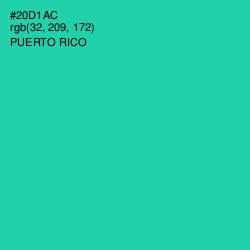 #20D1AC
rgb(32, 209, 172)
PUERTO RICO